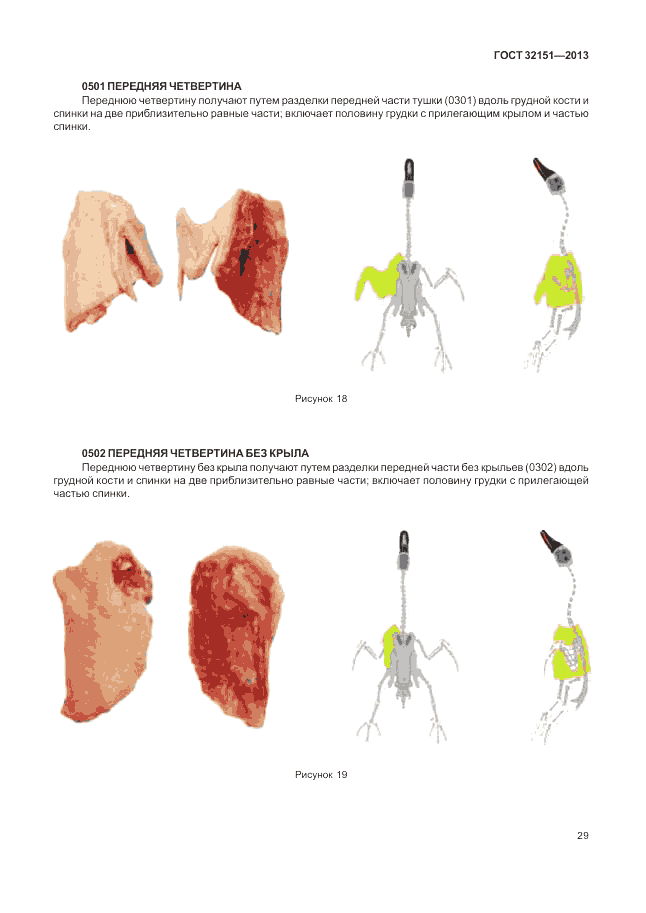 ГОСТ 32151—2013

0501 ПЕРЕДНЯЯ ЧЕТВЕРТИНА

Переднюю четвертину получают путем разделки передней части тушки (0301) вдоль грудной кости и спинки на две приблизительно равные части; включает половину грудки с прилегающим крылом и частью спинки.

Рисунок 18

0502 ПЕРЕДНЯЯ ЧЕТВЕРТИНА БЕЗ КРЫЛА

Переднюю четвертину без крыла получают путем разделки передней части без крыльев (0302) вдоль грудной кости и спинки на две приблизительно равные части; включает половину грудки с прилегающей частью спинки.

Рисунок 19

29